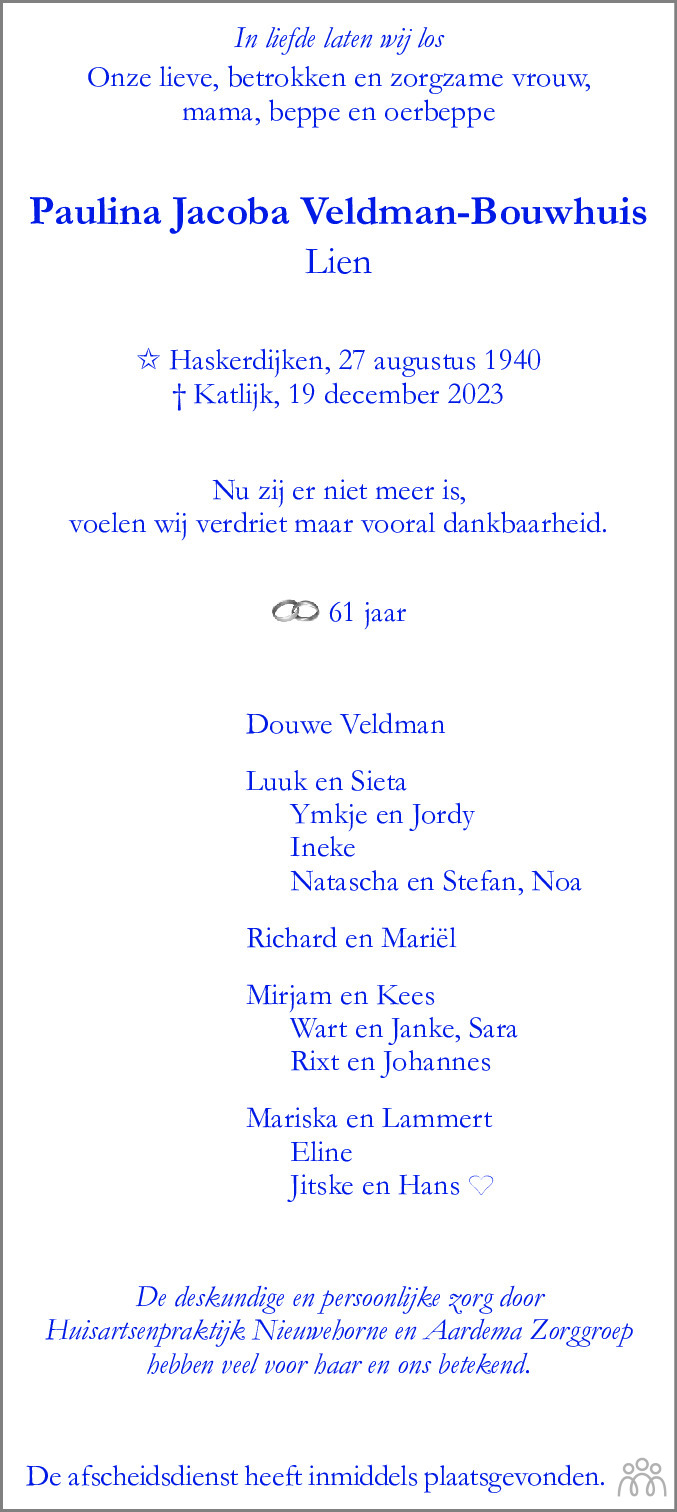 In liefde laten wij los
Onze lieve, betrokken en zorgzame vrouw, mama, beppe en oerbeppe

Paulina Jacoba Veldman-Bouwhuis
Lien

☆ Haskerdijken, 27 augustus 1940
† Katlijk, 19 december 2023

Nu zij er niet meer is,
voelen wij verdriet maar vooral dankbaarheid.

61 jaar

Douwe Veldman

Luuk en Sieta
Ymkje en Jordy
Ineke
Natascha en Stefan, Noa

Richard en Mariël

Mirjam en Kees
Wart en Janke, Sara
Rixt en Johannes

Mariska en Lammert
Eline
Jitske en Hans ♡

De deskundige en persoonlijke zorg door Huisartsenpraktijk Nieuwehorne en Aardema Zorggroep hebben veel voor haar en ons betekend.

De afscheidsdienst heeft inmiddels plaatsgevonden.